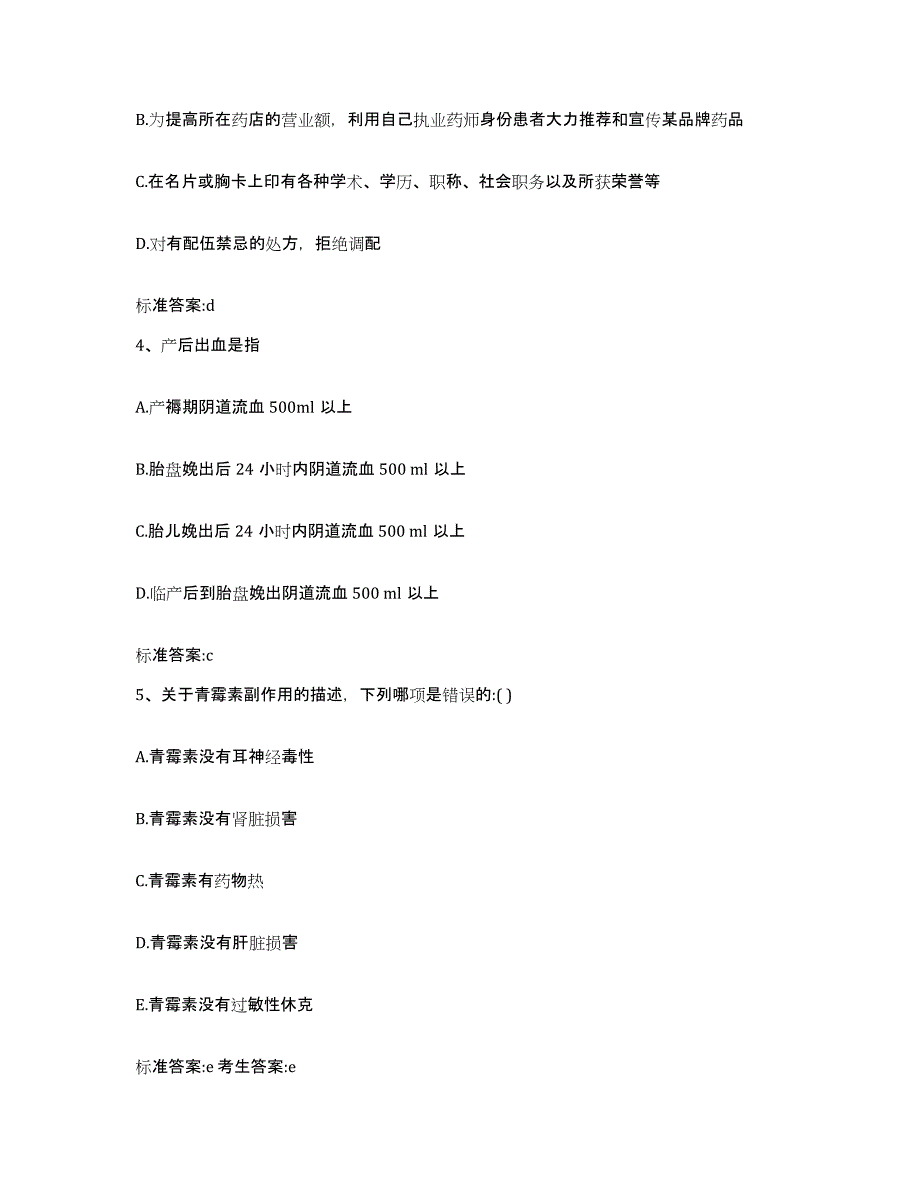 B.为提高所在药店的营业额，利用自己执业药师身份患者大力推荐和宣传某品牌药品

C.在名片或胸卡上印有各种学术、学历、职称、社会职务以及所获荣誉等

D.对有配伍禁忌的处方，拒绝调配

标准答案:d

4、产后出血是指

A.产褥期阴道流血 500ml 以上

B.胎盘娩出后 24 小时内阴道流血 500 ml 以上

C.胎儿娩出后 24 小时内阴道流血 500 ml 以上

D.临产后到胎盘娩出阴道流血 500 ml 以上

标准答案:c

5、关于青霉素副作用的描述，下列哪项是错误的:( )

A.青霉素没有耳神经毒性

B.青霉素没有肾脏损害

C.青霉素有药物热

D.青霉素没有肝脏损害

E.青霉素没有过敏性休克

标准答案:e 考生答案:e